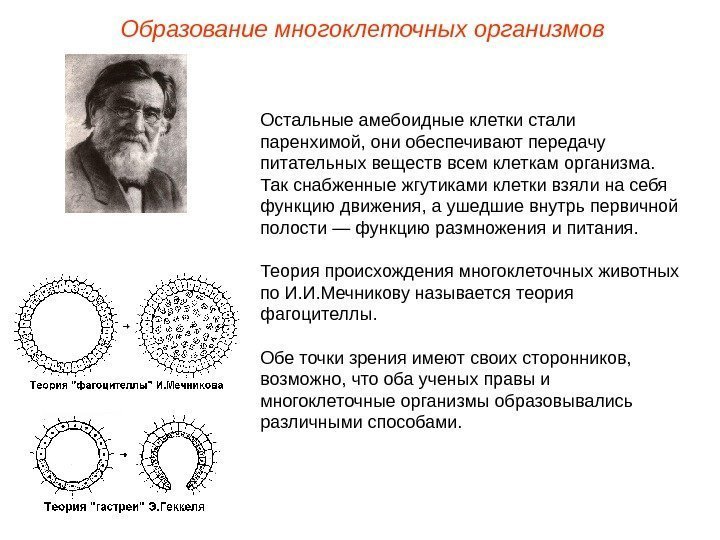 Образование многоклеточных организмов

Остальные амебоидные клетки стали паренхимой, они обеспечивают передачу питательных веществ всем клеткам организма. Так снабженные жгутиками клетки взяли на себя функцию движения, а ушедшие внутрь первичной полости — функцию размножения и питания.

Теория происхождения многоклеточных животных по И.И.Мечникову называется теория фагоцителлы.

Обе точки зрения имеют своих сторонников, возможно, что оба ученых правы и многоклеточные организмы образовывались различными способами.

Теория "фагоцителлы" И.Мечникова

Теория "гастреи" Э.Геккеля